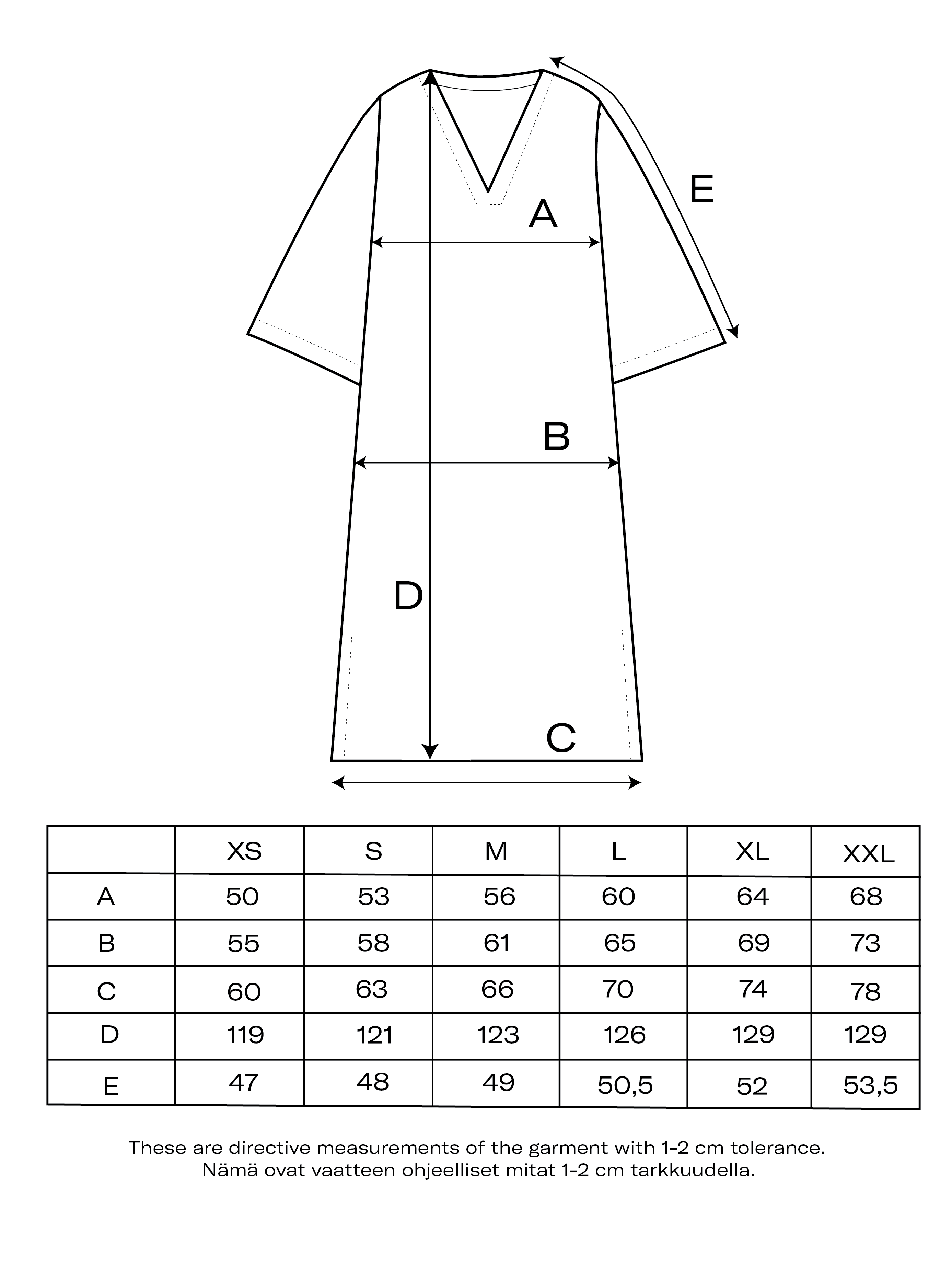 E

A

B

D

C

| | XS | S | M | L | XL | XXL |
|---|---|---|---|---|---|---|
| A | 50 | 53 | 56 | 60 | 64 | 68 |
| B | 55 | 58 | 61 | 65 | 69 | 73 |
| C | 60 | 63 | 66 | 70 | 74 | 78 |
| D | 119 | 121 | 123 | 126 | 129 | 129 |
| E | 47 | 48 | 49 | 50,5 | 52 | 53,5 |

These are directive measurements of the garment with 1-2 cm tolerance.
Nämä ovat vaatteen ohjeelliset mitat 1-2 cm tarkkuudella.